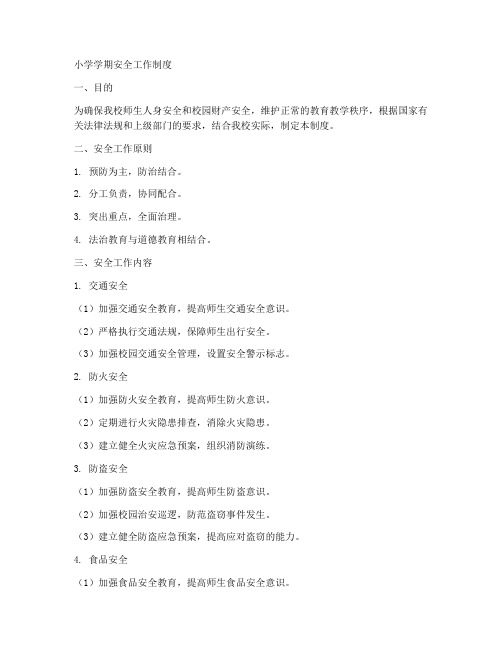 小学学期安全工作制度

一、目的

为确保我校师生人身安全和校园财产安全，维护正常的教育教学秩序，根据国家有关法律法规和上级部门的要求，结合我校实际，制定本制度。

二、安全工作原则

1. 预防为主，防治结合。

2. 分工负责，协同配合。

3. 突出重点，全面治理。

4. 法治教育与道德教育相结合。

三、安全工作内容

1. 交通安全

（1）加强交通安全教育，提高师生交通安全意识。

（2）严格执行交通法规，保障师生出行安全。

（3）加强校园交通安全管理，设置安全警示标志。

2. 防火安全

（1）加强防火安全教育，提高师生防火意识。

（2）定期进行火灾隐患排查，消除火灾隐患。

（3）建立健全火灾应急预案，组织消防演练。

3. 防盗安全

（1）加强防盗安全教育，提高师生防盗意识。

（2）加强校园治安巡逻，防范盗窃事件发生。

（3）建立健全防盗应急预案，提高应对盗窃的能力。

4. 食品安全

（1）加强食品安全教育，提高师生食品安全意识。